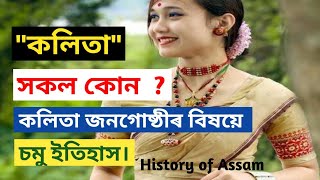 "কলিতা"

সকল কোন ?

কলিতা জনগোষ্ঠীৰ বিষয়ে

চমু ইতিহাস।

History of Assam